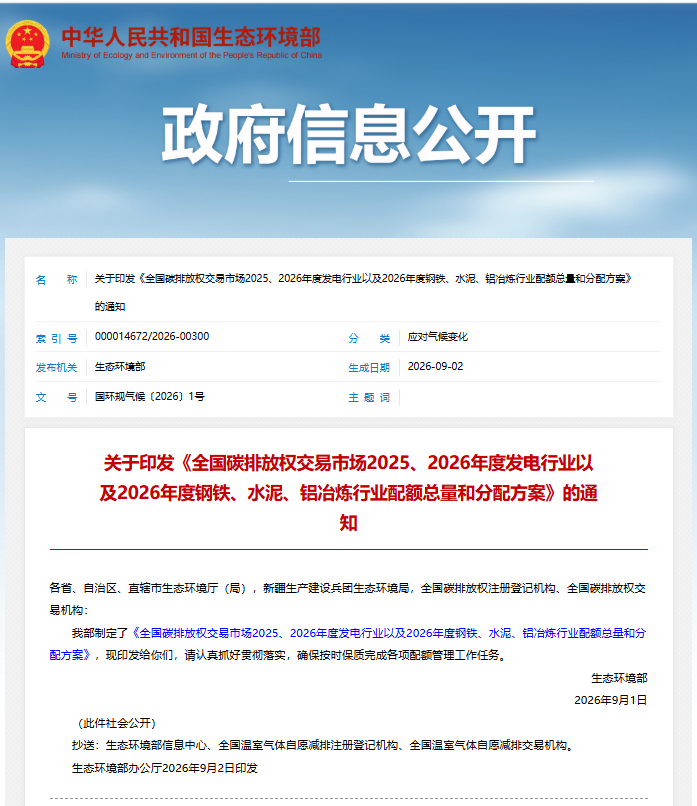 中华人民共和国生态环境部
Ministry of Ecology and Environment of the People's Republic of China

政府信息公开

| 名　　称 | 关于印发《全国碳排放权交易市场2025、2026年度发电行业以及2026年度钢铁、水泥、铝冶炼行业配额总量和分配方案》的通知 | | |
|---|---|---|---|
| 索 引 号 | 000014672/2026-00300 | 分　　类 | 应对气候变化 |
| 发布机关 | 生态环境部 | 生成日期 | 2026-09-02 |
| 文　　号 | 国环规气候〔2026〕1号 | 主 题 词 | |

关于印发《全国碳排放权交易市场2025、2026年度发电行业以及2026年度钢铁、水泥、铝冶炼行业配额总量和分配方案》的通知

各省、自治区、直辖市生态环境厅（局），新疆生产建设兵团生态环境局，全国碳排放权注册登记机构、全国碳排放权交易机构：

我部制定了《全国碳排放权交易市场2025、2026年度发电行业以及2026年度钢铁、水泥、铝冶炼行业配额总量和分配方案》，现印发给你们，请认真抓好贯彻落实，确保按时保质完成各项配额管理工作任务。

生态环境部

2026年9月1日

（此件社会公开）

抄送：生态环境部信息中心、全国温室气体自愿减排注册登记机构、全国温室气体自愿减排交易机构。

生态环境部办公厅2026年9月2日印发